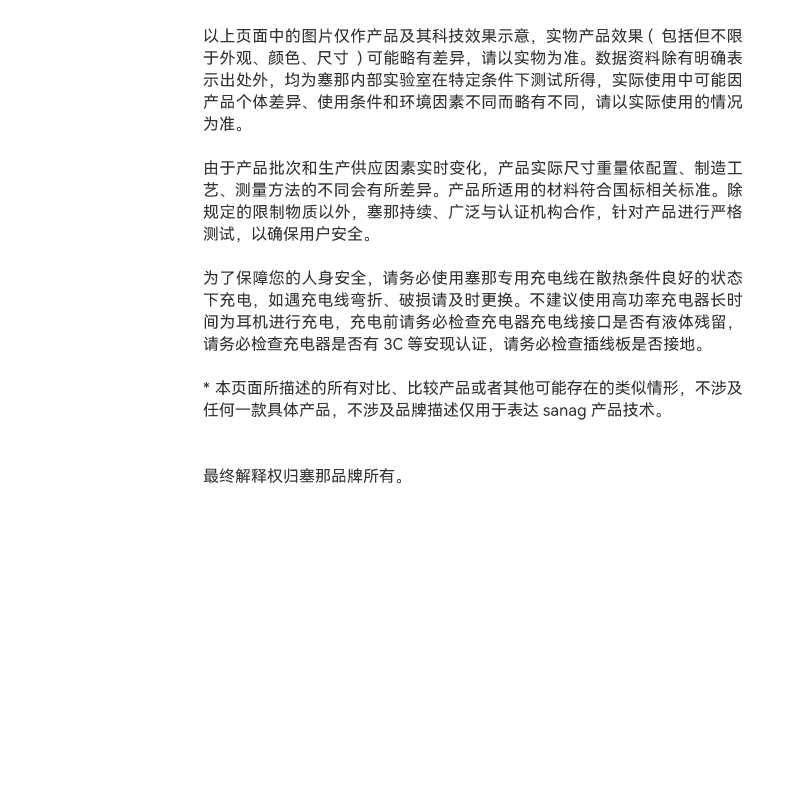 以上页面中的图片仅作产品及其科技效果示意，实物产品效果（ 包括但不限于外观、颜色、尺寸 ）可能略有差异，请以实物为准。数据资料除有明确表示出处外，均为塞那内部实验室在特定条件下测试所得，实际使用中可能因产品个体差异、使用条件和环境因素不同而略有不同，请以实际使用的情况为准。

由于产品批次和生产供应因素实时变化，产品实际尺寸重量依配置、制造工艺、测量方法的不同会有所差异。产品所适用的材料符合国标相关标准。除规定的限制物质以外，塞那持续、广泛与认证机构合作，针对产品进行严格测试，以确保用户安全。

为了保障您的人身安全，请务必使用塞那专用充电线在散热条件良好的状态下充电，如遇充电线弯折、破损请及时更换。不建议使用高功率充电器长时间为耳机进行充电，充电前请务必检查充电器充电线接口是否有液体残留，请务必检查充电器是否有 3C 等安现认证，请务必检查插线板是否接地。

* 本页面所描述的所有对比、比较产品或者其他可能存在的类似情形，不涉及任何一款具体产品，不涉及品牌描述仅用于表达 sanag 产品技术。

最终解释权归塞那品牌所有。